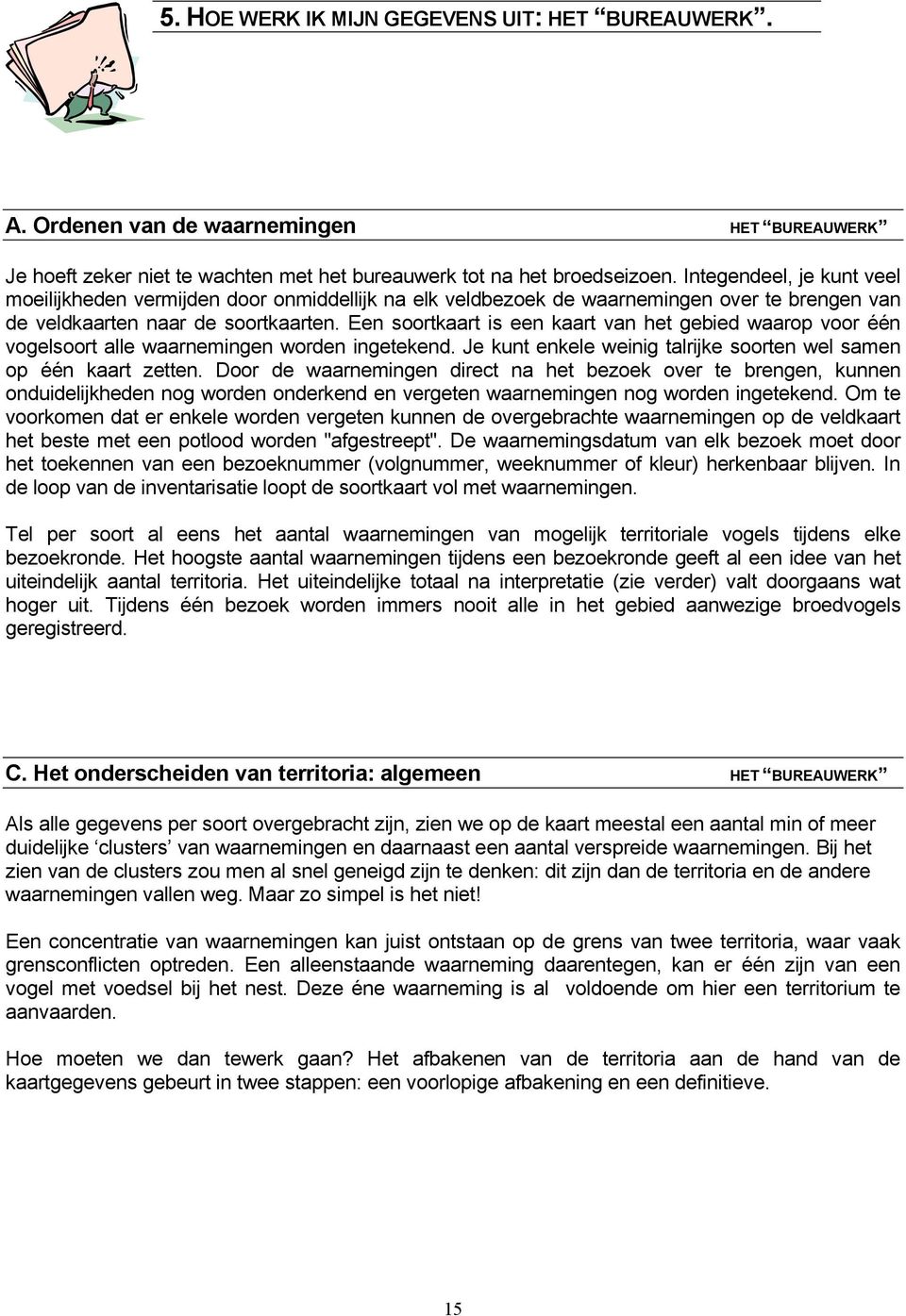 5. HOE WERK IK MIJN GEGEVENS UIT: HET “BUREAUWERK”.

A. Ordenen van de waarnemingen HET “BUREAUWERK”

Je hoeft zeker niet te wachten met het bureauwerk tot na het broedseizoen. Integendeel, je kunt veel moeilijkheden vermijden door onmiddellijk na elk veldbezoek de waarnemingen over te brengen van de veldkaarten naar de soortkaarten. Een soortkaart is een kaart van het gebied waarop voor één vogelsoort alle waarnemingen worden ingetekend. Je kunt enkele weinig talrijke soorten wel samen op één kaart zetten. Door de waarnemingen direct na het bezoek over te brengen, kunnen onduidelijkheden nog worden onderkend en vergeten waarnemingen nog worden ingetekend. Om te voorkomen dat er enkele worden vergeten kunnen de overgebrachte waarnemingen op de veldkaart het beste met een potlood worden "afgestreept". De waarnemingsdatum van elk bezoek moet door het toekennen van een bezoeknummer (volgnummer, weeknummer of kleur) herkenbaar blijven. In de loop van de inventarisatie loopt de soortkaart vol met waarnemingen.

Tel per soort al eens het aantal waarnemingen van mogelijk territoriale vogels tijdens elke bezoekronde. Het hoogste aantal waarnemingen tijdens een bezoekronde geeft al een idee van het uiteindelijk aantal territoria. Het uiteindelijke totaal na interpretatie (zie verder) valt doorgaans wat hoger uit. Tijdens één bezoek worden immers nooit alle in het gebied aanwezige broedvogels geregistreerd.

C. Het onderscheiden van territoria: algemeen HET “BUREAUWERK”

Als alle gegevens per soort overgebracht zijn, zien we op de kaart meestal een aantal min of meer duidelijke ‘clusters’ van waarnemingen en daarnaast een aantal verspreide waarnemingen. Bij het zien van de clusters zou men al snel geneigd zijn te denken: dit zijn dan de territoria en de andere waarnemingen vallen weg. Maar zo simpel is het niet!

Een concentratie van waarnemingen kan juist ontstaan op de grens van twee territoria, waar vaak grensconflicten optreden. Een alleenstaande waarneming daarentegen, kan er één zijn van een vogel met voedsel bij het nest. Deze éne waarneming is al voldoende om hier een territorium te aanvaarden.

Hoe moeten we dan tewerk gaan? Het afbakenen van de territoria aan de hand van de kaartgegevens gebeurt in twee stappen: een voorlopige afbakening en een definitieve.

15